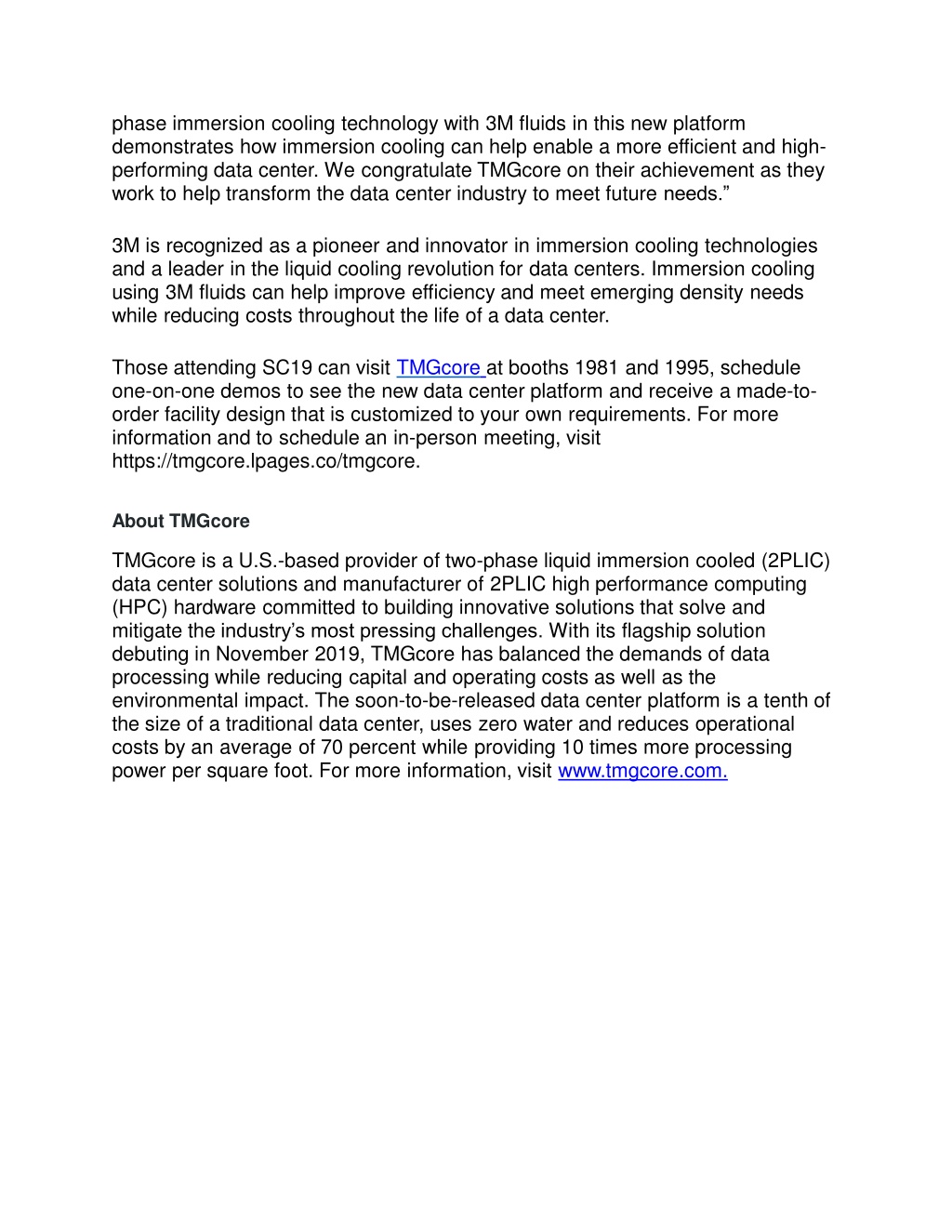 phase immersion cooling technology with 3M fluids in this new platform demonstrates how immersion cooling can help enable a more efficient and high-performing data center. We congratulate TMGcore on their achievement as they work to help transform the data center industry to meet future needs.”

3M is recognized as a pioneer and innovator in immersion cooling technologies and a leader in the liquid cooling revolution for data centers. Immersion cooling using 3M fluids can help improve efficiency and meet emerging density needs while reducing costs throughout the life of a data center.

Those attending SC19 can visit TMGcore at booths 1981 and 1995, schedule one-on-one demos to see the new data center platform and receive a made-to-order facility design that is customized to your own requirements. For more information and to schedule an in-person meeting, visit https://tmgcore.lpages.co/tmgcore.

About TMGcore

TMGcore is a U.S.-based provider of two-phase liquid immersion cooled (2PLIC) data center solutions and manufacturer of 2PLIC high performance computing (HPC) hardware committed to building innovative solutions that solve and mitigate the industry’s most pressing challenges. With its flagship solution debuting in November 2019, TMGcore has balanced the demands of data processing while reducing capital and operating costs as well as the environmental impact. The soon-to-be-released data center platform is a tenth of the size of a traditional data center, uses zero water and reduces operational costs by an average of 70 percent while providing 10 times more processing power per square foot. For more information, visit www.tmgcore.com.